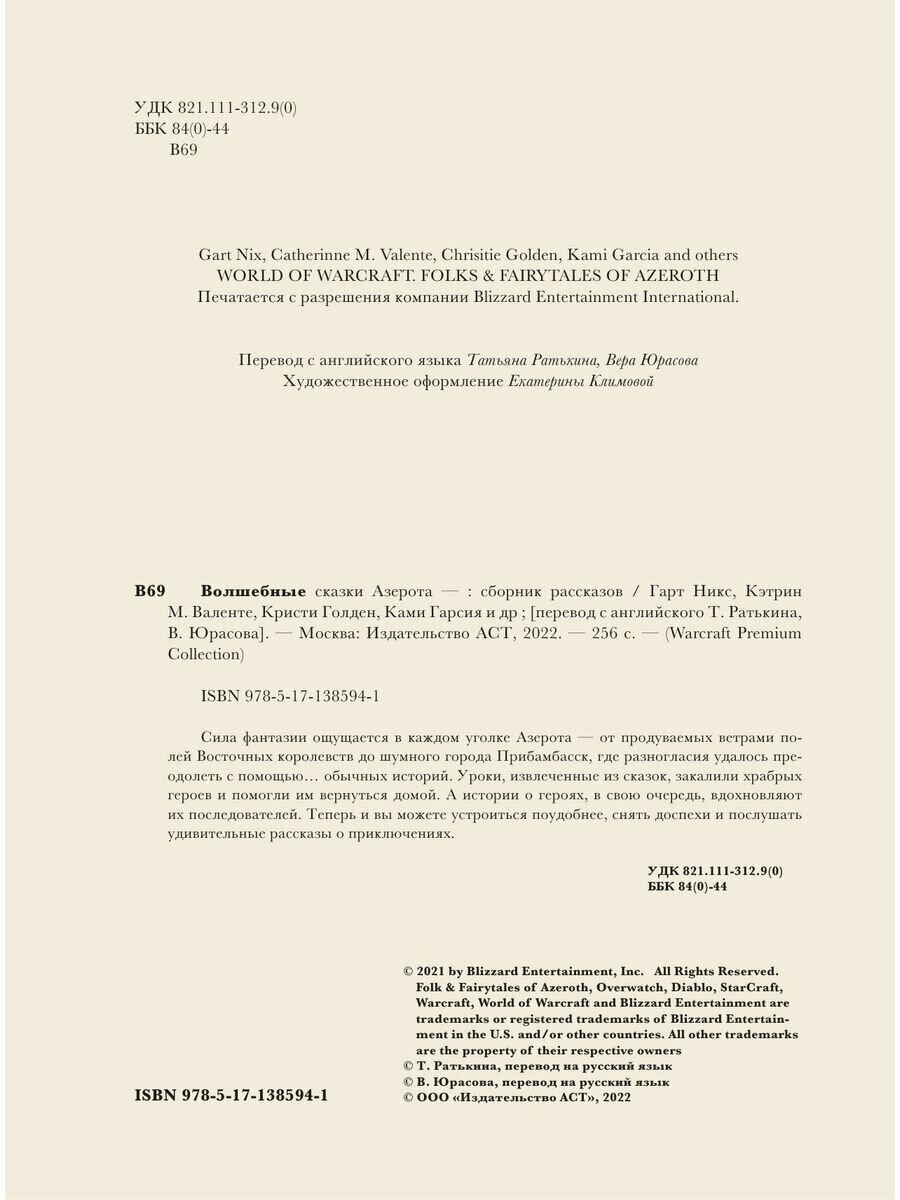 УДК 821.111-312.9(0)
ББК 84(0)-44
В69

Gart Nix, Catherinne M. Valente, Chrisitie Golden, Kami Garcia and others
WORLD OF WARCRAFT. FOLKS & FAIRYTALES OF AZEROTH
Печатается с разрешения компании Blizzard Entertainment International.

Перевод с английского языка Татьяна Ратькина, Вера Юрасова
Художественное оформление Екатерины Климовой

В69 Волшебные сказки Азерота — : сборник рассказов / Гарт Никс, Кэтрин М. Валенте, Кристи Голден, Ками Гарсия и др ; [перевод с английского Т. Ратькина, В. Юрасова]. — Москва: Издательство АСТ, 2022. — 256 с. — (Warcraft Premium Collection)

ISBN 978-5-17-138594-1

Сила фантазии ощущается в каждом уголке Азерота — от продуваемых ветрами полей Восточных королевств до шумного города Прибамбасск, где разногласия удалось преодолеть с помощью… обычных историй. Уроки, извлеченные из сказок, закалили храбрых героев и помогли им вернуться домой. А истории о героях, в свою очередь, вдохновляют их последователей. Теперь и вы можете устроиться поудобнее, снять доспехи и послушать удивительные рассказы о приключениях.

УДК 821.111-312.9(0)
ББК 84(0)-44

© 2021 by Blizzard Entertainment, Inc. All Rights Reserved. Folk & Fairytales of Azeroth, Overwatch, Diablo, StarCraft, Warcraft, World of Warcraft and Blizzard Entertainment are trademarks or registered trademarks of Blizzard Entertainment in the U.S. and/or other countries. All other trademarks are the property of their respective owners
© Т. Ратькина, перевод на русский язык
© В. Юрасова, перевод на русский язык
© ООО «Издательство АСТ», 2022

ISBN 978-5-17-138594-1